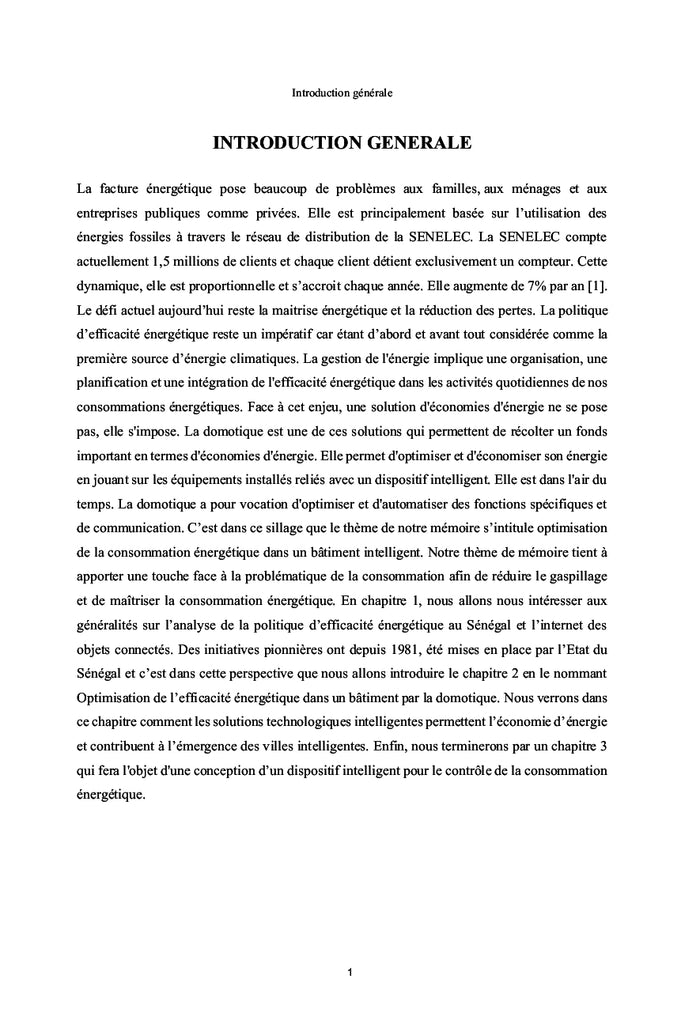 Introduction générale

INTRODUCTION GENERALE

La facture énergétique pose beaucoup de problèmes aux familles, aux ménages et aux entreprises publiques comme privées. Elle est principalement basée sur l'utilisation des énergies fossiles à travers le réseau de distribution de la SENELEC. La SENELEC compte actuellement 1,5 millions de clients et chaque client détient exclusivement un compteur. Cette dynamique, elle est proportionnelle et s'accroit chaque année. Elle augmente de 7% par an [1]. Le défi actuel aujourd'hui reste la maitrise énergétique et la réduction des pertes. La politique d'efficacité énergétique reste un impératif car étant d'abord et avant tout considérée comme la première source d'énergie climatiques. La gestion de l'énergie implique une organisation, une planification et une intégration de l'efficacité énergétique dans les activités quotidiennes de nos consommations énergétiques. Face à cet enjeu, une solution d'économies d'énergie ne se pose pas, elle s'impose. La domotique est une de ces solutions qui permettent de récolter un fonds important en termes d'économies d'énergie. Elle permet d'optimiser et d'économiser son énergie en jouant sur les équipements installés reliés avec un dispositif intelligent. Elle est dans l'air du temps. La domotique a pour vocation d'optimiser et d'automatiser des fonctions spécifiques et de communication. C'est dans ce sillage que le thème de notre mémoire s'intitule optimisation de la consommation énergétique dans un bâtiment intelligent. Notre thème de mémoire tient à apporter une touche face à la problématique de la consommation afin de réduire le gaspillage et de maîtriser la consommation énergétique. En chapitre 1, nous allons nous intéresser aux généralités sur l'analyse de la politique d'efficacité énergétique au Sénégal et l'internet des objets connectés. Des initiatives pionnières ont depuis 1981, été mises en place par l'Etat du Sénégal et c'est dans cette perspective que nous allons introduire le chapitre 2 en le nommant Optimisation de l'efficacité énergétique dans un bâtiment par la domotique. Nous verrons dans ce chapitre comment les solutions technologiques intelligentes permettent l'économie d'énergie et contribuent à l'émergence des villes intelligentes. Enfin, nous terminerons par un chapitre 3 qui fera l'objet d'une conception d'un dispositif intelligent pour le contrôle de la consommation énergétique.

1